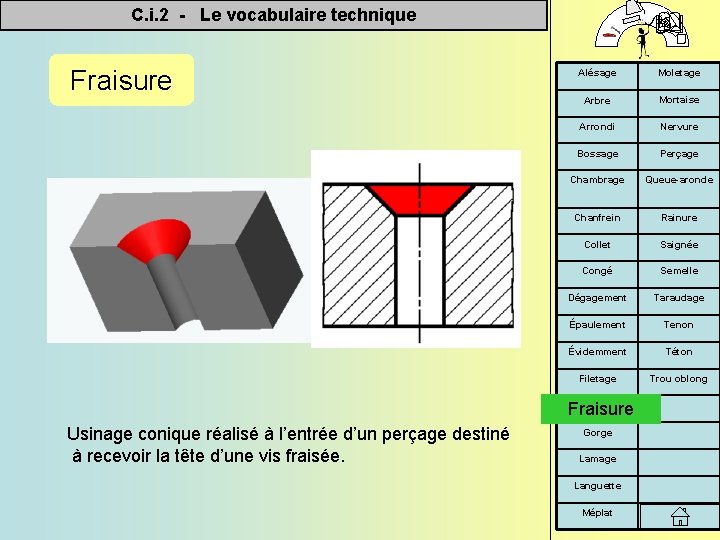 C.i.2 - Le vocabulaire technique

Fraisure

Usinage conique réalisé à l'entrée d'un perçage destiné à recevoir la tête d'une vis fraisée.

| Alésage | Moletage |
|---|---|
| Arbre | Mortaise |
| Arrondi | Nervure |
| Bossage | Perçage |
| Chambrage | Queue-aronde |
| Chanfrein | Rainure |
| Collet | Saignée |
| Congé | Semelle |
| Dégagement | Taraudage |
| Épaulement | Tenon |
| Évidemment | Téton |
| Filetage | Trou oblong |
| Fraisure | |
| Gorge | |
| Lamage | |
| Languette | |
| Méplat | |